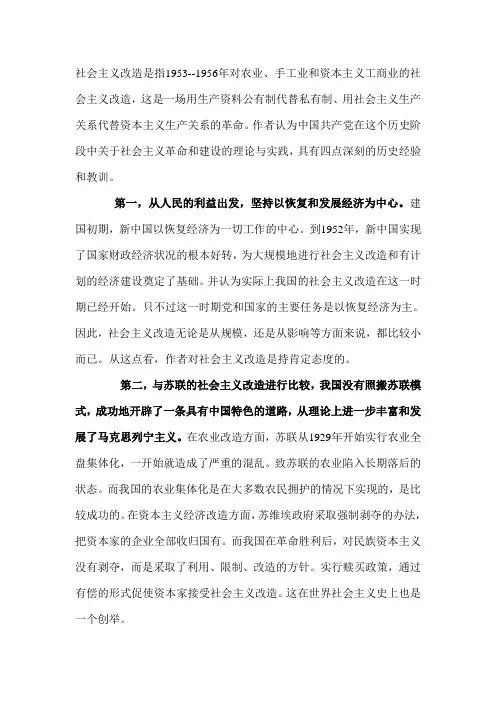 社会主义改造是指1953--1956年对农业、手工业和资本主义工商业的社会主义改造，这是一场用生产资料公有制代替私有制、用社会主义生产关系代替资本主义生产关系的革命。作者认为中国共产党在这个历史阶段中关于社会主义革命和建设的理论与实践，具有四点深刻的历史经验和教训。

第一，从人民的利益出发，坚持以恢复和发展经济为中心。建国初期，新中国以恢复经济为一切工作的中心。到1952年，新中国实现了国家财政经济状况的根本好转，为大规模地进行社会主义改造和有计划的经济建设奠定了基础。并认为实际上我国的社会主义改造在这一时期已经开始。只不过这一时期党和国家的主要任务是以恢复经济为主。因此，社会主义改造无论是从规模，还是从影响等方面来说，都比较小而已。从这点看，作者对社会主义改造是持肯定态度的。

第二，与苏联的社会主义改造进行比较，我国没有照搬苏联模式，成功地开辟了一条具有中国特色的道路，从理论上进一步丰富和发展了马克思列宁主义。在农业改造方面，苏联从1929年开始实行农业全盘集体化，一开始就造成了严重的混乱。致苏联的农业陷入长期落后的状态。而我国的农业集体化是在大多数农民拥护的情况下实现的，是比较成功的。在资本主义经济改造方面，苏维埃政府采取强制剥夺的办法，把资本家的企业全部收归国有。而我国在革命胜利后，对民族资本主义没有剥夺，而是采取了利用、限制、改造的方针。实行赎买政策，通过有偿的形式促使资本家接受社会主义改造。这在世界社会主义史上也是一个创举。